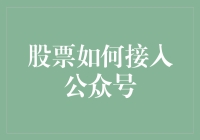 股票如何接入公众号